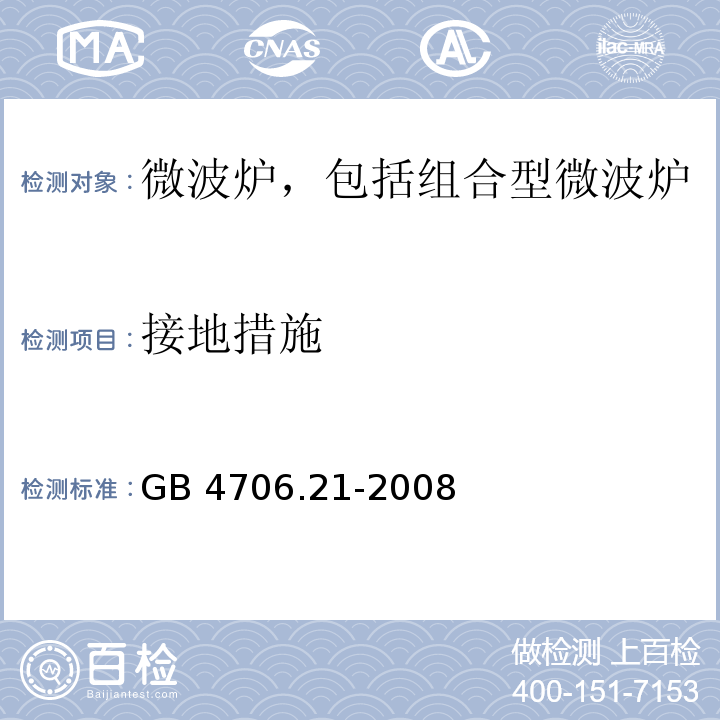 MA CNAS AL ilac-MRA

检测对象：微波炉，包括组合型微波炉

检测项目：接地措施

检测标准：GB 4706.21-2008

百检
Baijiantest.com

做检测 上百检
400-151-7153